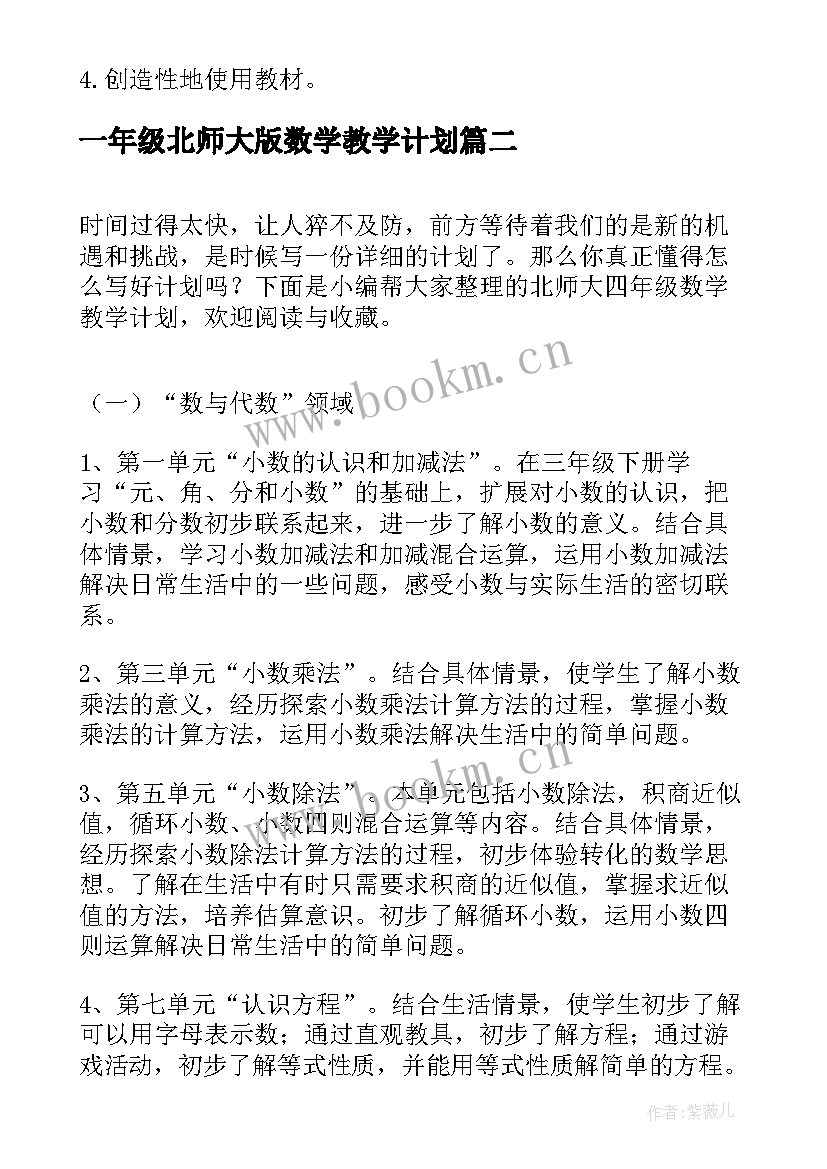 4. 创造性地使用教材。

一年级北师大版数学教学计划篇二

时间过得太快，让人猝不及防，前方等待着我们的是新的机遇和挑战，是时候写一份详细的计划了。那么你真正懂得怎么写好计划吗？下面是小编帮大家整理的北师大四年级数学教学计划，欢迎阅读与收藏。

www.bookm.cn

（一）“数与代数”领域

1、第一单元“小数的认识和加减法”。在三年级下册学习“元、角、分和小数”的基础上，扩展对小数的认识，把小数和分数初步联系起来，进一步了解小数的意义。结合具体情景，学习小数加减法和加减混合运算，运用小数加减法解决日常生活中的一些问题，感受小数与实际生活的密切联系。

2、第三单元“小数乘法”。结合具体情景，使学生了解小数乘法的意义，经历探索小数乘法计算方法的过程，掌握小数乘法的计算方法，运用小数乘法解决生活中的简单问题。

www.bookm.cn

3、第五单元“小数除法”。本单元包括小数除法，积商近似值，循环小数、小数四则混合运算等内容。结合具体情景，经历探索小数除法计算方法的过程，初步体验转化的数学思想。了解在生活中有时只需要求积商的近似值，掌握求近似值的方法，培养估算意识。初步了解循环小数，运用小数四则运算解决日常生活中的简单问题。

4、第七单元“认识方程”。结合生活情景，使学生初步了解可以用字母表示数；通过直观教具，初步了解方程；通过游戏活动，初步了解等式性质，并能用等式性质解简单的方程。

作者：紫薇儿